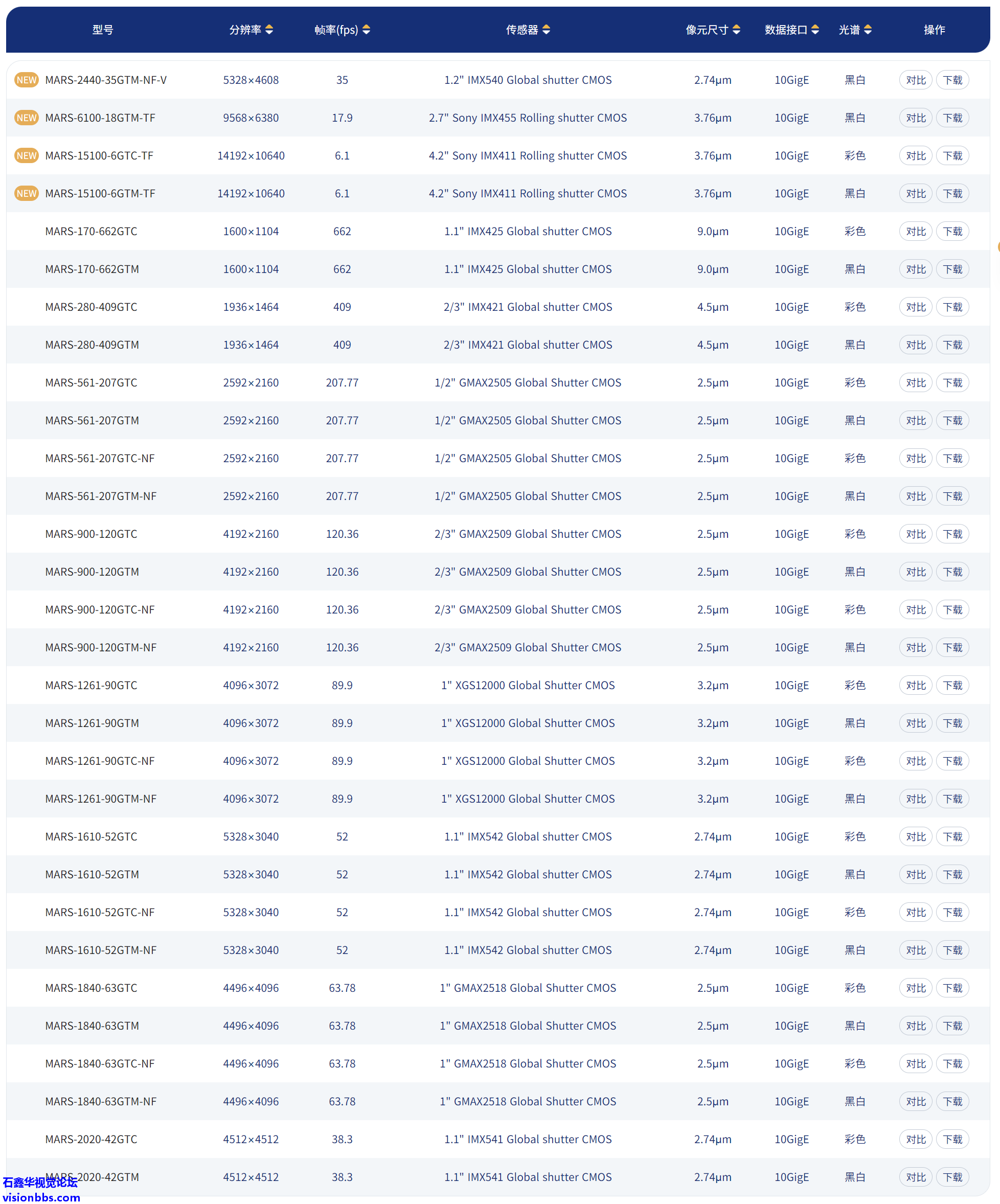 | 型号 | 分辨率 | 帧率(fps) | 传感器 | 像元尺寸 | 数据接口 | 光谱 | 操作 |
|---|---|---|---|---|---|---|---|
| NEW MARS-2440-35GTM-NF-V | 5328×4608 | 35 | 1.2" IMX540 Global shutter CMOS | 2.74μm | 10GigE | 黑白 | 对比 下载 |
| NEW MARS-6100-18GTM-TF | 9568×6380 | 17.9 | 2.7" Sony IMX455 Rolling shutter CMOS | 3.76μm | 10GigE | 黑白 | 对比 下载 |
| NEW MARS-15100-6GTC-TF | 14192×10640 | 6.1 | 4.2" Sony IMX411 Rolling shutter CMOS | 3.76μm | 10GigE | 彩色 | 对比 下载 |
| NEW MARS-15100-6GTM-TF | 14192×10640 | 6.1 | 4.2" Sony IMX411 Rolling shutter CMOS | 3.76μm | 10GigE | 黑白 | 对比 下载 |
| MARS-170-662GTC | 1600×1104 | 662 | 1.1" IMX425 Global shutter CMOS | 9.0μm | 10GigE | 彩色 | 对比 下载 |
| MARS-170-662GTM | 1600×1104 | 662 | 1.1" IMX425 Global shutter CMOS | 9.0μm | 10GigE | 黑白 | 对比 下载 |
| MARS-280-409GTC | 1936×1464 | 409 | 2/3" IMX421 Global shutter CMOS | 4.5μm | 10GigE | 彩色 | 对比 下载 |
| MARS-280-409GTM | 1936×1464 | 409 | 2/3" IMX421 Global shutter CMOS | 4.5μm | 10GigE | 黑白 | 对比 下载 |
| MARS-561-207GTC | 2592×2160 | 207.77 | 1/2" GMAX2505 Global Shutter CMOS | 2.5μm | 10GigE | 彩色 | 对比 下载 |
| MARS-561-207GTM | 2592×2160 | 207.77 | 1/2" GMAX2505 Global Shutter CMOS | 2.5μm | 10GigE | 黑白 | 对比 下载 |
| MARS-561-207GTC-NF | 2592×2160 | 207.77 | 1/2" GMAX2505 Global Shutter CMOS | 2.5μm | 10GigE | 彩色 | 对比 下载 |
| MARS-561-207GTM-NF | 2592×2160 | 207.77 | 1/2" GMAX2505 Global Shutter CMOS | 2.5μm | 10GigE | 黑白 | 对比 下载 |
| MARS-900-120GTC | 4192×2160 | 120.36 | 2/3" GMAX2509 Global Shutter CMOS | 2.5μm | 10GigE | 彩色 | 对比 下载 |
| MARS-900-120GTM | 4192×2160 | 120.36 | 2/3" GMAX2509 Global Shutter CMOS | 2.5μm | 10GigE | 黑白 | 对比 下载 |
| MARS-900-120GTC-NF | 4192×2160 | 120.36 | 2/3" GMAX2509 Global Shutter CMOS | 2.5μm | 10GigE | 彩色 | 对比 下载 |
| MARS-900-120GTM-NF | 4192×2160 | 120.36 | 2/3" GMAX2509 Global Shutter CMOS | 2.5μm | 10GigE | 黑白 | 对比 下载 |
| MARS-1261-90GTC | 4096×3072 | 89.9 | 1" XGS12000 Global Shutter CMOS | 3.2μm | 10GigE | 彩色 | 对比 下载 |
| MARS-1261-90GTM | 4096×3072 | 89.9 | 1" XGS12000 Global Shutter CMOS | 3.2μm | 10GigE | 黑白 | 对比 下载 |
| MARS-1261-90GTC-NF | 4096×3072 | 89.9 | 1" XGS12000 Global Shutter CMOS | 3.2μm | 10GigE | 彩色 | 对比 下载 |
| MARS-1261-90GTM-NF | 4096×3072 | 89.9 | 1" XGS12000 Global Shutter CMOS | 3.2μm | 10GigE | 黑白 | 对比 下载 |
| MARS-1610-52GTC | 5328×3040 | 52 | 1.1" IMX542 Global shutter CMOS | 2.74μm | 10GigE | 彩色 | 对比 下载 |
| MARS-1610-52GTM | 5328×3040 | 52 | 1.1" IMX542 Global shutter CMOS | 2.74μm | 10GigE | 黑白 | 对比 下载 |
| MARS-1610-52GTC-NF | 5328×3040 | 52 | 1.1" IMX542 Global shutter CMOS | 2.74μm | 10GigE | 彩色 | 对比 下载 |
| MARS-1610-52GTM-NF | 5328×3040 | 52 | 1.1" IMX542 Global shutter CMOS | 2.74μm | 10GigE | 黑白 | 对比 下载 |
| MARS-1840-63GTC | 4496×4096 | 63.78 | 1" GMAX2518 Global Shutter CMOS | 2.5μm | 10GigE | 彩色 | 对比 下载 |
| MARS-1840-63GTM | 4496×4096 | 63.78 | 1" GMAX2518 Global Shutter CMOS | 2.5μm | 10GigE | 黑白 | 对比 下载 |
| MARS-1840-63GTC-NF | 4496×4096 | 63.78 | 1" GMAX2518 Global Shutter CMOS | 2.5μm | 10GigE | 彩色 | 对比 下载 |
| MARS-1840-63GTM-NF | 4496×4096 | 63.78 | 1" GMAX2518 Global Shutter CMOS | 2.5μm | 10GigE | 黑白 | 对比 下载 |
| MARS-2020-42GTC | 4512×4512 | 38.3 | 1.1" IMX541 Global shutter CMOS | 2.74μm | 10GigE | 彩色 | 对比 下载 |
| MARS-2020-42GTM | 4512×4512 | 38.3 | 1.1" IMX541 Global shutter CMOS | 2.74μm | 10GigE | 黑白 | 对比 下载 |

石鑫华视觉论坛
visionbbs.com